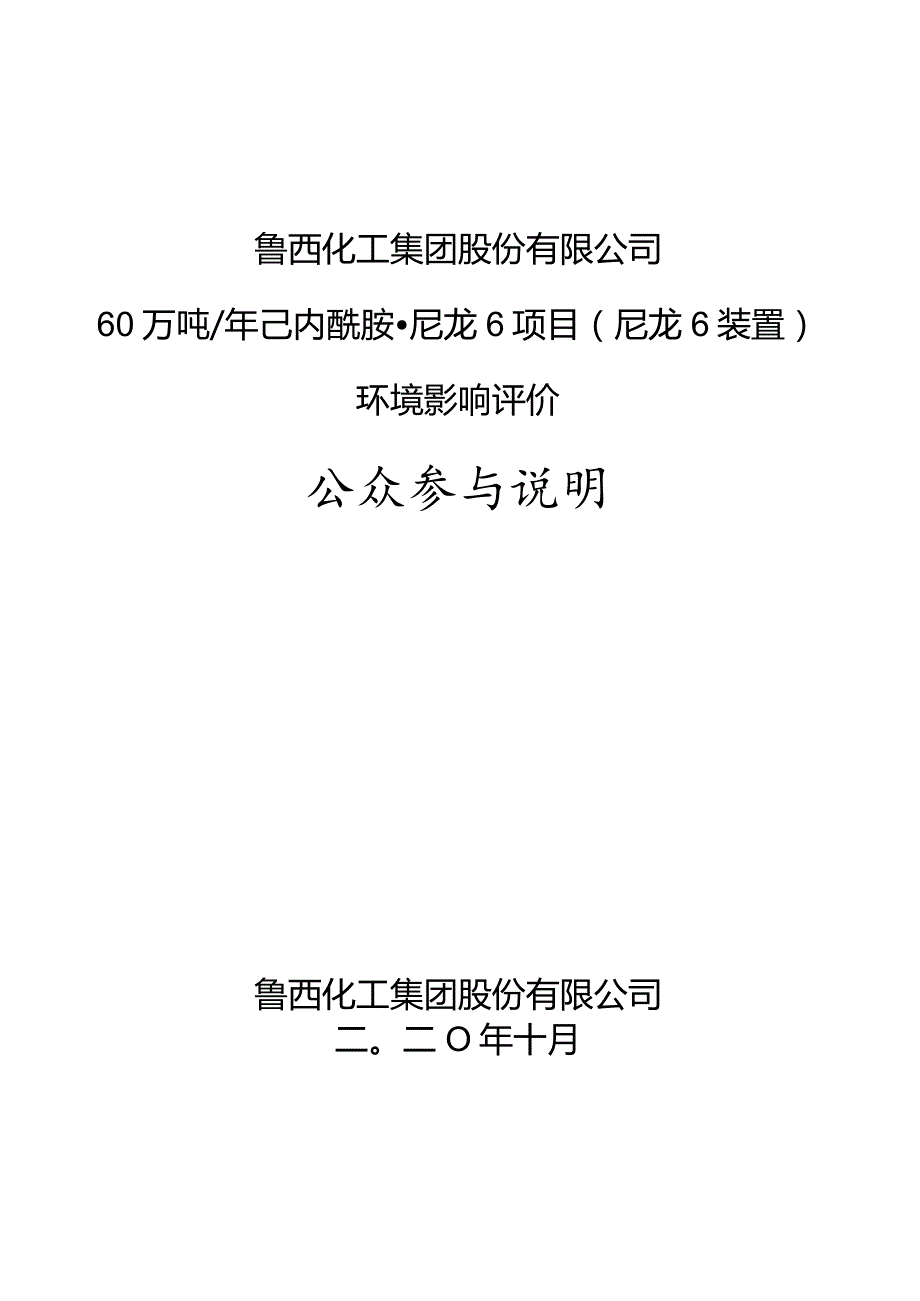 鲁西化工集团股份有限公司

60万吨/年己内酰胺•尼龙6项目（尼龙6装置）

环境影响评价

公众参与说明

鲁西化工集团股份有限公司
二。二O年十月